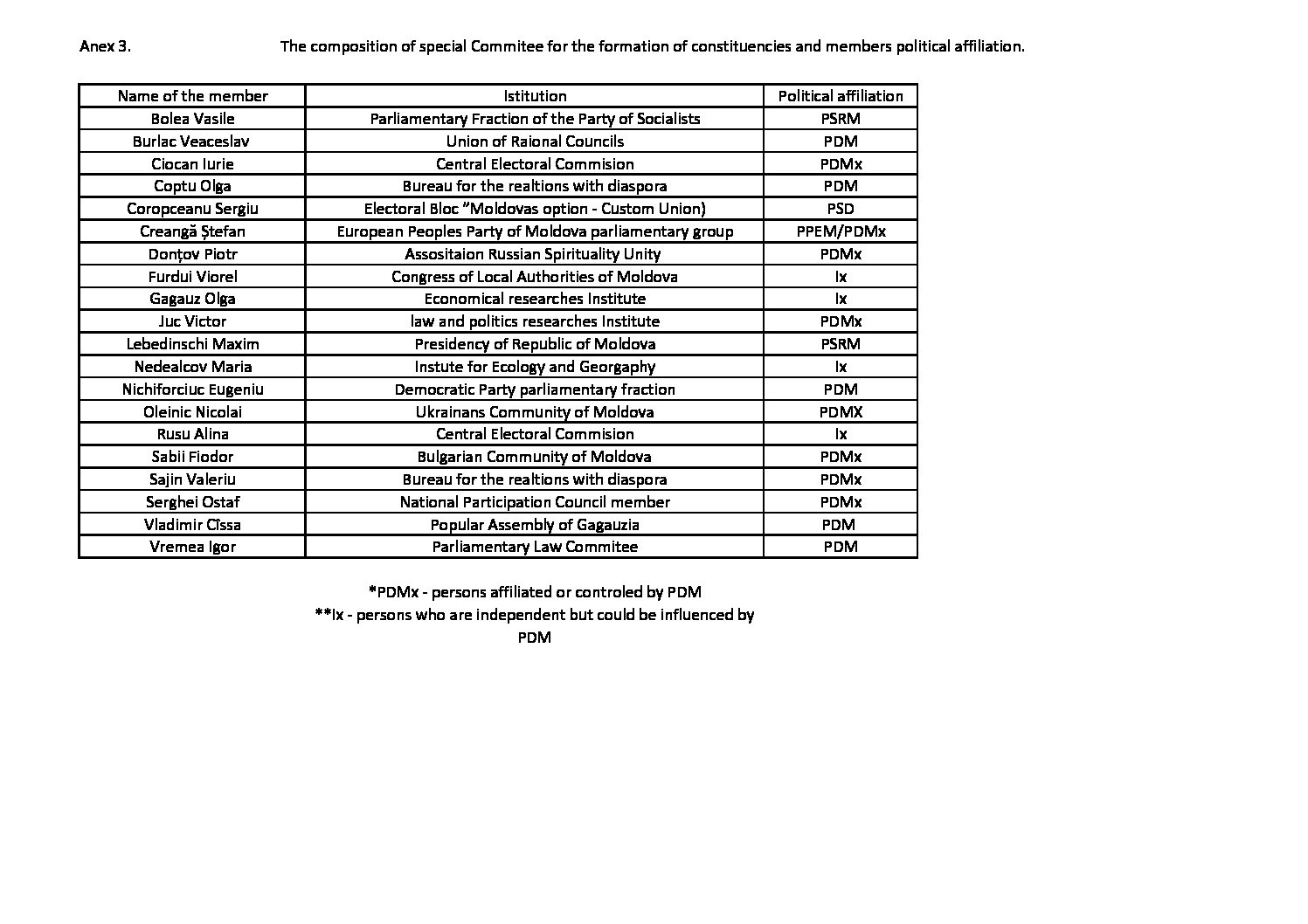 Anex 3. The composition of special Commitee for the formation of constituencies and members political affiliation.

| Name of the member | Istitution | Political affiliation |
|---|---|---|
| Bolea Vasile | Parliamentary Fraction of the Party of Socialists | PSRM |
| Burlac Veaceslav | Union of Raional Councils | PDM |
| Ciocan Iurie | Central Electoral Commision | PDMx |
| Coptu Olga | Bureau for the realtions with diaspora | PDM |
| Coropceanu Sergiu | Electoral Bloc "Moldovas option - Custom Union) | PSD |
| Creangă Ștefan | European Peoples Party of Moldova parliamentary group | PPEM/PDMx |
| Donțov Piotr | Assositaion Russian Spirituality Unity | PDMx |
| Furdui Viorel | Congress of Local Authorities of Moldova | Ix |
| Gagauz Olga | Economical researches Institute | Ix |
| Juc Victor | law and politics researches Institute | PDMx |
| Lebedinschi Maxim | Presidency of Republic of Moldova | PSRM |
| Nedealcov Maria | Instute for Ecology and Georgaphy | Ix |
| Nichiforciuc Eugeniu | Democratic Party parliamentary fraction | PDM |
| Oleinic Nicolai | Ukrainans Community of Moldova | PDMX |
| Rusu Alina | Central Electoral Commision | Ix |
| Sabii Fiodor | Bulgarian Community of Moldova | PDMx |
| Sajin Valeriu | Bureau for the realtions with diaspora | PDMx |
| Serghei Ostaf | National Participation Council member | PDMx |
| Vladimir Cîssa | Popular Assembly of Gagauzia | PDM |
| Vremea Igor | Parliamentary Law Commitee | PDM |

*PDMx - persons affiliated or controled by PDM
**Ix - persons who are independent but could be influenced by PDM